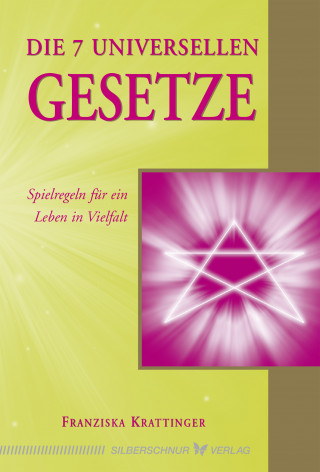 DIE 7 UNIVERSELLEN
GESETZE

Spielregeln für ein
Leben in Vielfalt

FRANZISKA KRATTINGER

SILBERSCHNUR VERLAG